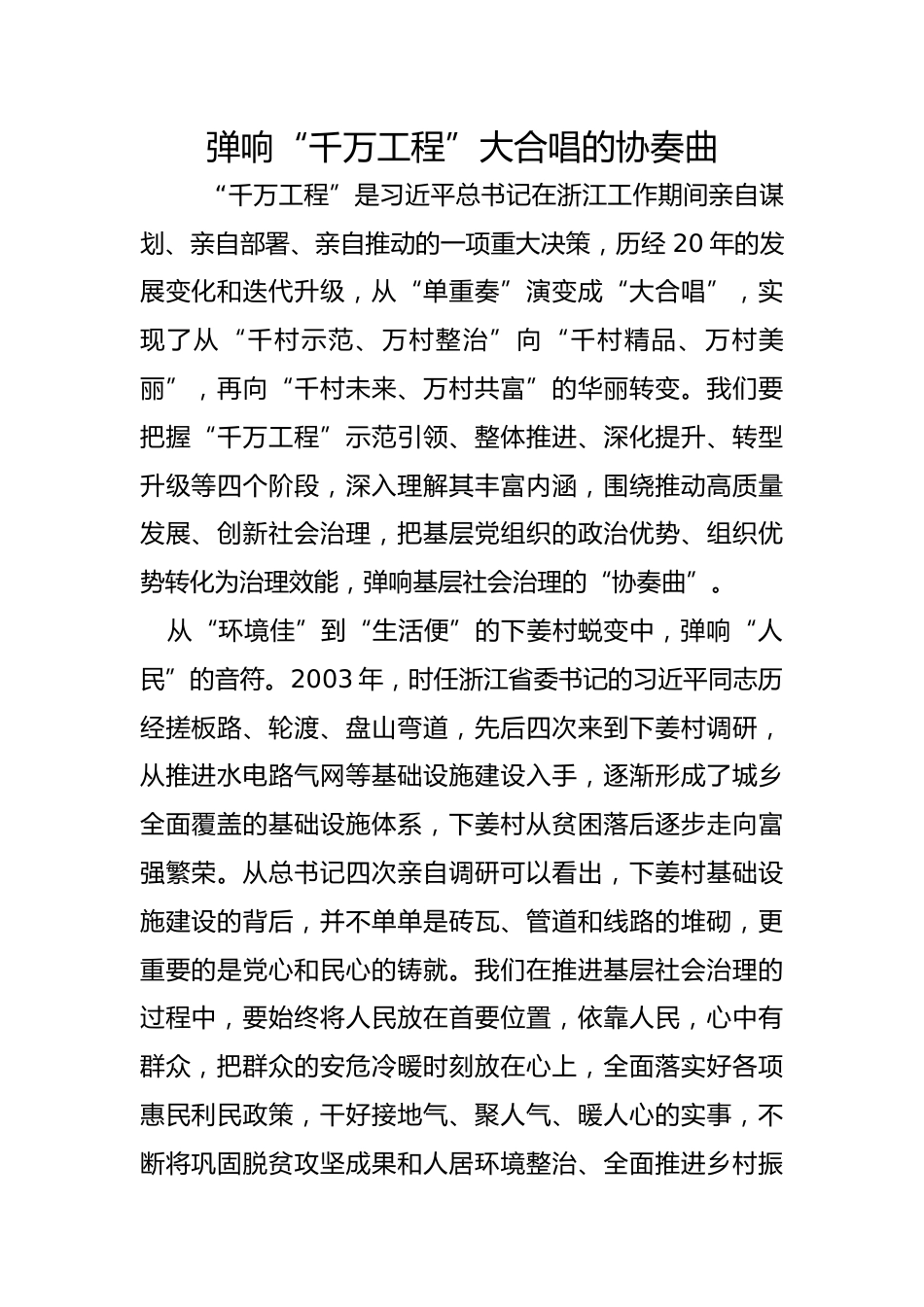 弹响“千万工程”大合唱的协奏曲

“千万工程”是习近平总书记在浙江工作期间亲自谋划、亲自部署、亲自推动的一项重大决策，历经 20 年的发展变化和迭代升级，从“单重奏”演变成“大合唱”，实现了从“千村示范、万村整治”向“千村精品、万村美丽”，再向“千村未来、万村共富”的华丽转变。我们要把握“千万工程”示范引领、整体推进、深化提升、转型升级等四个阶段，深入理解其丰富内涵，围绕推动高质量发展、创新社会治理，把基层党组织的政治优势、组织优势转化为治理效能，弹响基层社会治理的“协奏曲”。

从“环境佳”到“生活便”的下姜村蜕变中，弹响“人民”的音符。2003 年，时任浙江省委书记的习近平同志历经搓板路、轮渡、盘山弯道，先后四次来到下姜村调研，从推进水电路气网等基础设施建设入手，逐渐形成了城乡全面覆盖的基础设施体系，下姜村从贫困落后逐步走向富强繁荣。从总书记四次亲自调研可以看出，下姜村基础设施建设的背后，并不单单是砖瓦、管道和线路的堆砌，更重要的是党心和民心的铸就。我们在推进基层社会治理的过程中，要始终将人民放在首要位置，依靠人民，心中有群众，把群众的安危冷暖时刻放在心上，全面落实好各项惠民利民政策，干好接地气、聚人气、暖人心的实事，不断将巩固脱贫攻坚成果和人居环境整治、全面推进乡村振